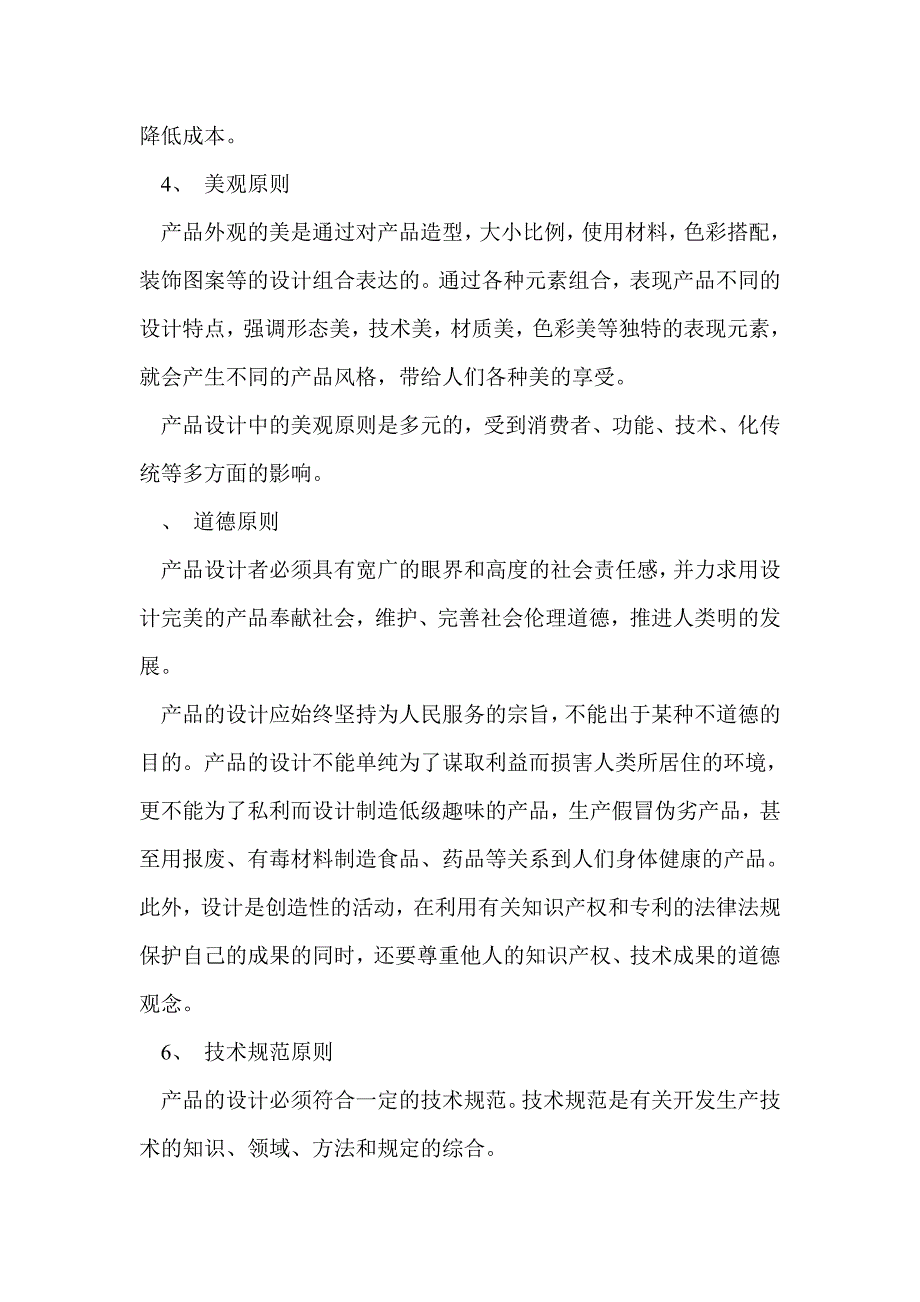 降低成本。

4、 美观原则

产品外观的美是通过对产品造型，大小比例，使用材料，色彩搭配，装饰图案等的设计组合表达的。通过各种元素组合，表现产品不同的设计特点，强调形态美，技术美，材质美，色彩美等独特的表现元素，就会产生不同的产品风格，带给人们各种美的享受。

产品设计中的美观原则是多元的，受到消费者、功能、技术、化传统等多方面的影响。

、 道德原则

产品设计者必须具有宽广的眼界和高度的社会责任感，并力求用设计完美的产品奉献社会，维护、完善社会伦理道德，推进人类明的发展。

产品的设计应始终坚持为人民服务的宗旨，不能出于某种不道德的目的。产品的设计不能单纯为了谋取利益而损害人类所居住的环境，更不能为了私利而设计制造低级趣味的产品，生产假冒伪劣产品，甚至用报废、有毒材料制造食品、药品等关系到人们身体健康的产品。此外，设计是创造性的活动，在利用有关知识产权和专利的法律法规保护自己的成果的同时，还要尊重他人的知识产权、技术成果的道德观念。

6、 技术规范原则

产品的设计必须符合一定的技术规范。技术规范是有关开发生产技术的知识、领域、方法和规定的综合。